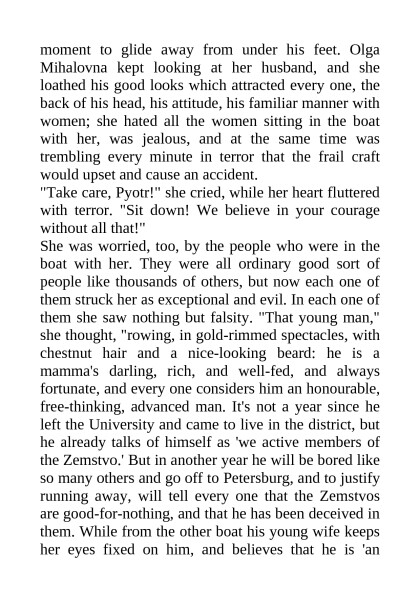 moment to glide away from under his feet. Olga Mihalovna kept looking at her husband, and she loathed his good looks which attracted every one, the back of his head, his attitude, his familiar manner with women; she hated all the women sitting in the boat with her, was jealous, and at the same time was trembling every minute in terror that the frail craft would upset and cause an accident.

"Take care, Pyotr!" she cried, while her heart fluttered with terror. "Sit down! We believe in your courage without all that!"

She was worried, too, by the people who were in the boat with her. They were all ordinary good sort of people like thousands of others, but now each one of them struck her as exceptional and evil. In each one of them she saw nothing but falsity. "That young man," she thought, "rowing, in gold-rimmed spectacles, with chestnut hair and a nice-looking beard: he is a mamma's darling, rich, and well-fed, and always fortunate, and every one considers him an honourable, free-thinking, advanced man. It's not a year since he left the University and came to live in the district, but he already talks of himself as 'we active members of the Zemstvo.' But in another year he will be bored like so many others and go off to Petersburg, and to justify running away, will tell every one that the Zemstvos are good-for-nothing, and that he has been deceived in them. While from the other boat his young wife keeps her eyes fixed on him, and believes that he is 'an